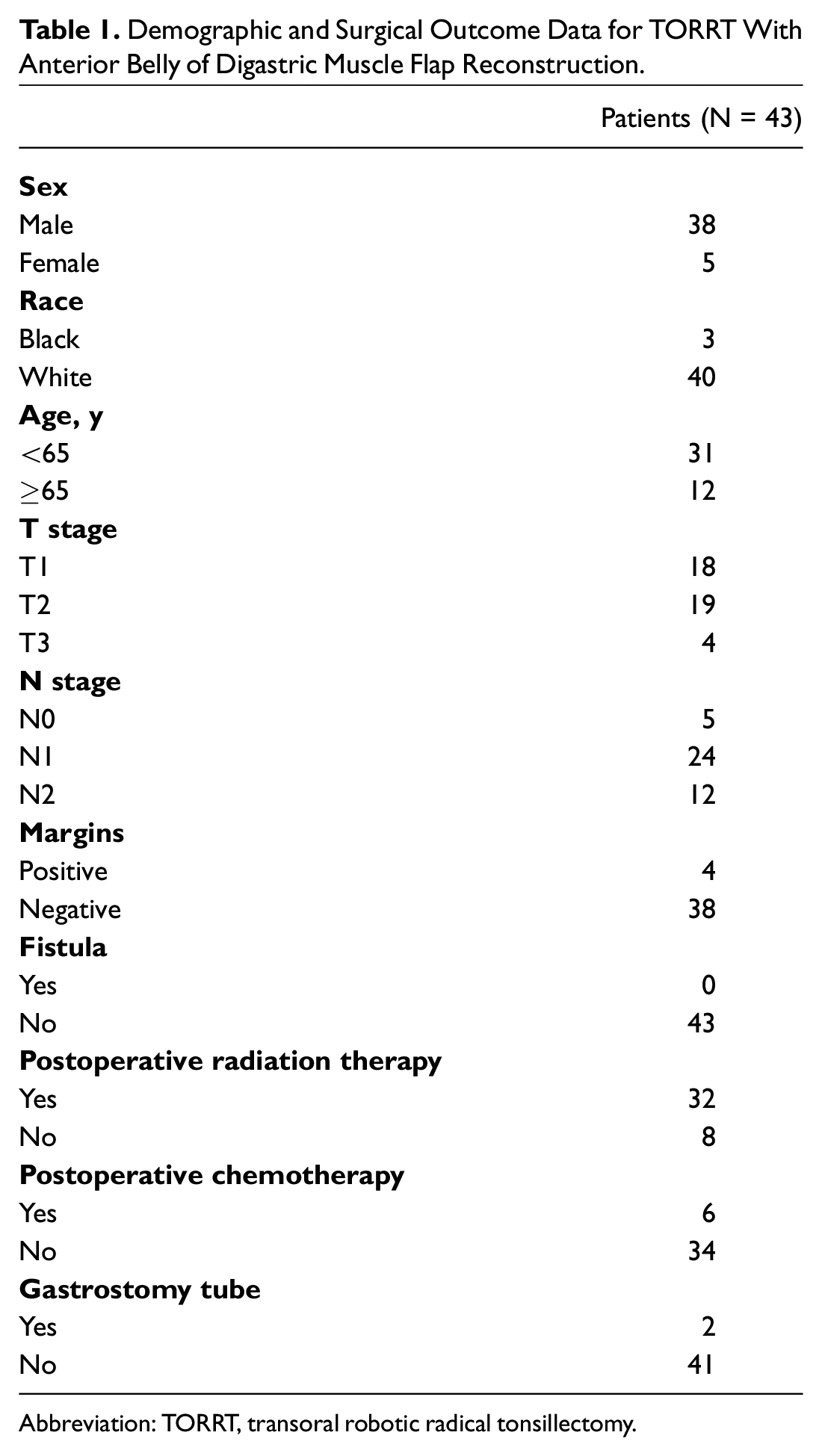 Table 1. Demographic and Surgical Outcome Data for TORRT With Anterior Belly of Digastric Muscle Flap Reconstruction.

|  | Patients (N = 43) |
|---|---|
| Sex |  |
| Male | 38 |
| Female | 5 |
| Race |  |
| Black | 3 |
| White | 40 |
| Age, y |  |
| <65 | 31 |
| ≥65 | 12 |
| T stage |  |
| T1 | 18 |
| T2 | 19 |
| T3 | 4 |
| N stage |  |
| N0 | 5 |
| N1 | 24 |
| N2 | 12 |
| Margins |  |
| Positive | 4 |
| Negative | 38 |
| Fistula |  |
| Yes | 0 |
| No | 43 |
| Postoperative radiation therapy |  |
| Yes | 32 |
| No | 8 |
| Postoperative chemotherapy |  |
| Yes | 6 |
| No | 34 |
| Gastrostomy tube |  |
| Yes | 2 |
| No | 41 |

Abbreviation: TORRT, transoral robotic radical tonsillectomy.